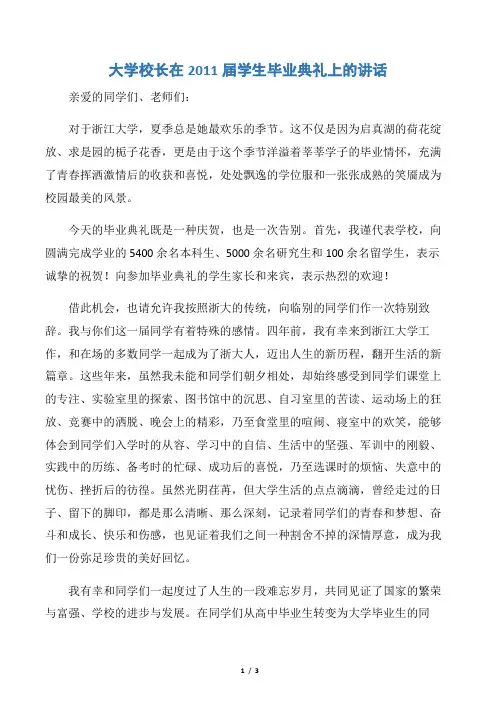 大学校长在 2011 届学生毕业典礼上的讲话

亲爱的同学们、老师们：

对于浙江大学，夏季总是她最欢乐的季节。这不仅是因为启真湖的荷花绽放、求是园的栀子花香，更是由于这个季节洋溢着莘莘学子的毕业情怀，充满了青春挥洒激情后的收获和喜悦，处处飘逸的学位服和一张张成熟的笑靥成为校园最美的风景。

今天的毕业典礼既是一种庆贺，也是一次告别。首先，我谨代表学校，向圆满完成学业的 5400 余名本科生、5000 余名研究生和 100 余名留学生，表示诚挚的祝贺！向参加毕业典礼的学生家长和来宾，表示热烈的欢迎！

借此机会，也请允许我按照浙大的传统，向临别的同学们作一次特别致辞。我与你们这一届同学有着特殊的感情。四年前，我有幸来到浙江大学工作，和在场的多数同学一起成为了浙大人，迈出人生的新历程，翻开生活的新篇章。这些年来，虽然我未能和同学们朝夕相处，却始终感受到同学们课堂上的专注、实验室里的探索、图书馆中的沉思、自习室里的苦读、运动场上的狂放、竞赛中的洒脱、晚会上的精彩，乃至食堂里的喧闹、寝室中的欢笑，能够体会到同学们入学时的从容、学习中的自信、生活中的坚强、军训中的刚毅、实践中的历练、备考时的忙碌、成功后的喜悦，乃至选课时的烦恼、失意中的忧伤、挫折后的彷徨。虽然光阴荏苒，但大学生活的点点滴滴，曾经走过的日子、留下的脚印，都是那么清晰、那么深刻，记录着同学们的青春和梦想、奋斗和成长、快乐和伤感，也见证着我们之间一种割舍不掉的深情厚意，成为我们一份弥足珍贵的美好回忆。

我有幸和同学们一起度过了人生的一段难忘岁月，共同见证了国家的繁荣与富强、学校的进步与发展。在同学们从高中毕业生转变为大学毕业生的同

1 / 3